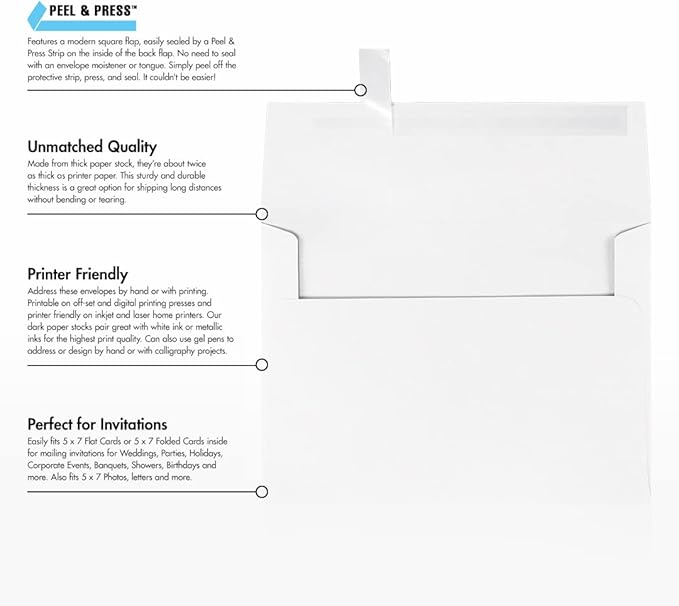 PEEL & PRESS™

Features a modern square flap, easily sealed by a Peel & Press Strip on the inside of the back flap. No need to seal with an envelope moistener or tongue. Simply peel off the protective strip, press, and seal. It couldn't be easier!

Unmatched Quality

Made from thick paper stock, they're about twice as thick as printer paper. This sturdy and durable thickness is a great option for shipping long distances without bending or tearing.

Printer Friendly

Address these envelopes by hand or with printing. Printable on off-set and digital printing presses and printer friendly on inkjet and laser home printers. Our dark paper stocks pair great with white ink or metallic inks for the highest print quality. Can also use gel pens to address or design by hand or with calligraphy projects.

Perfect for Invitations

Easily fits 5 x 7 Flat Cards or 5 x 7 Folded Cards inside for mailing invitations for Weddings, Parties, Holidays, Corporate Events, Banquets, Showers, Birthdays and more. Also fits 5 x 7 Photos, letters and more.